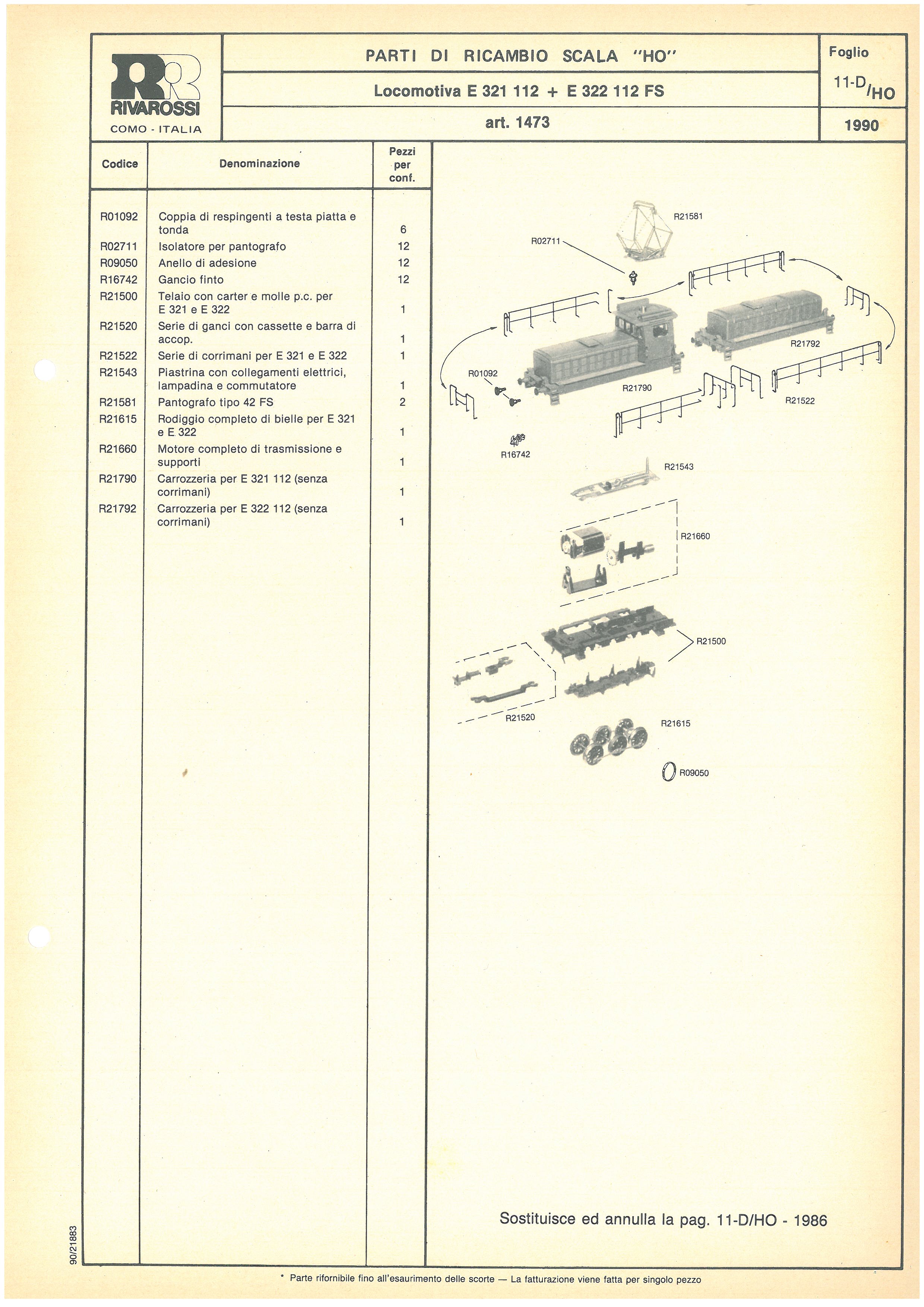 RR
RIVAROSSI
COMO - ITALIA

PARTI DI RICAMBIO SCALA "HO"

Locomotiva E 321 112 + E 322 112 FS

art. 1473

Foglio
11-D/HO
1990

| Codice | Denominazione | Pezzi per conf. |
|---|---|---|
| R01092 | Coppia di respingenti a testa piatta e tonda | 6 |
| R02711 | Isolatore per pantografo | 12 |
| R09050 | Anello di adesione | 12 |
| R16742 | Gancio finto | 12 |
| R21500 | Telaio con carter e molle p.c. per E 321 e E 322 | 1 |
| R21520 | Serie di ganci con cassette e barra di accop. | 1 |
| R21522 | Serie di corrimani per E 321 e E 322 | 1 |
| R21543 | Piastrina con collegamenti elettrici, lampadina e commutatore | 1 |
| R21581 | Pantografo tipo 42 FS | 2 |
| R21615 | Rodiggio completo di bielle per E 321 e E 322 | 1 |
| R21660 | Motore completo di trasmissione e supporti | 1 |
| R21790 | Carrozzeria per E 321 112 (senza corrimani) | 1 |
| R21792 | Carrozzeria per E 322 112 (senza corrimani) | 1 |

R21581
R02711
R21792
R01092
R21790
R21522
R16742
R21543
R21660
R21500
R21520
R21615
R09050

Sostituisce ed annulla la pag. 11-D/HO - 1986

90/21883

* Parte rifornibile fino all'esaurimento delle scorte — La fatturazione viene fatta per singolo pezzo